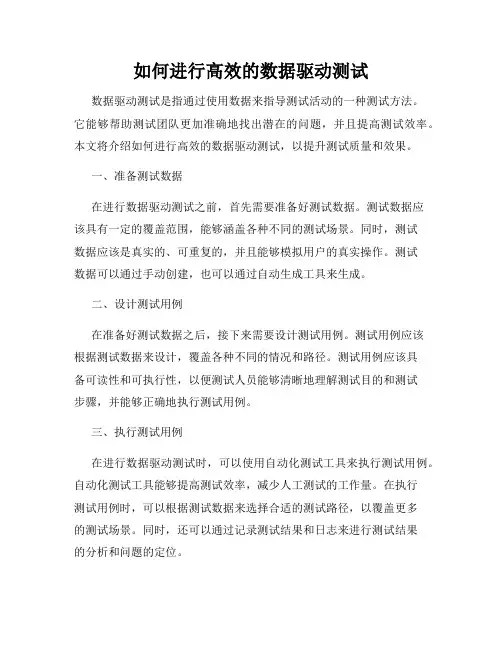 如何进行高效的数据驱动测试

数据驱动测试是指通过使用数据来指导测试活动的一种测试方法。它能够帮助测试团队更加准确地找出潜在的问题，并且提高测试效率。本文将介绍如何进行高效的数据驱动测试，以提升测试质量和效果。

一、准备测试数据

在进行数据驱动测试之前，首先需要准备好测试数据。测试数据应该具有一定的覆盖范围，能够涵盖各种不同的测试场景。同时，测试数据应该是真实的、可重复的，并且能够模拟用户的真实操作。测试数据可以通过手动创建，也可以通过自动生成工具来生成。

二、设计测试用例

在准备好测试数据之后，接下来需要设计测试用例。测试用例应该根据测试数据来设计，覆盖各种不同的情况和路径。测试用例应该具备可读性和可执行性，以便测试人员能够清晰地理解测试目的和测试步骤，并能够正确地执行测试用例。

三、执行测试用例

在进行数据驱动测试时，可以使用自动化测试工具来执行测试用例。自动化测试工具能够提高测试效率，减少人工测试的工作量。在执行测试用例时，可以根据测试数据来选择合适的测试路径，以覆盖更多的测试场景。同时，还可以通过记录测试结果和日志来进行测试结果的分析和问题的定位。